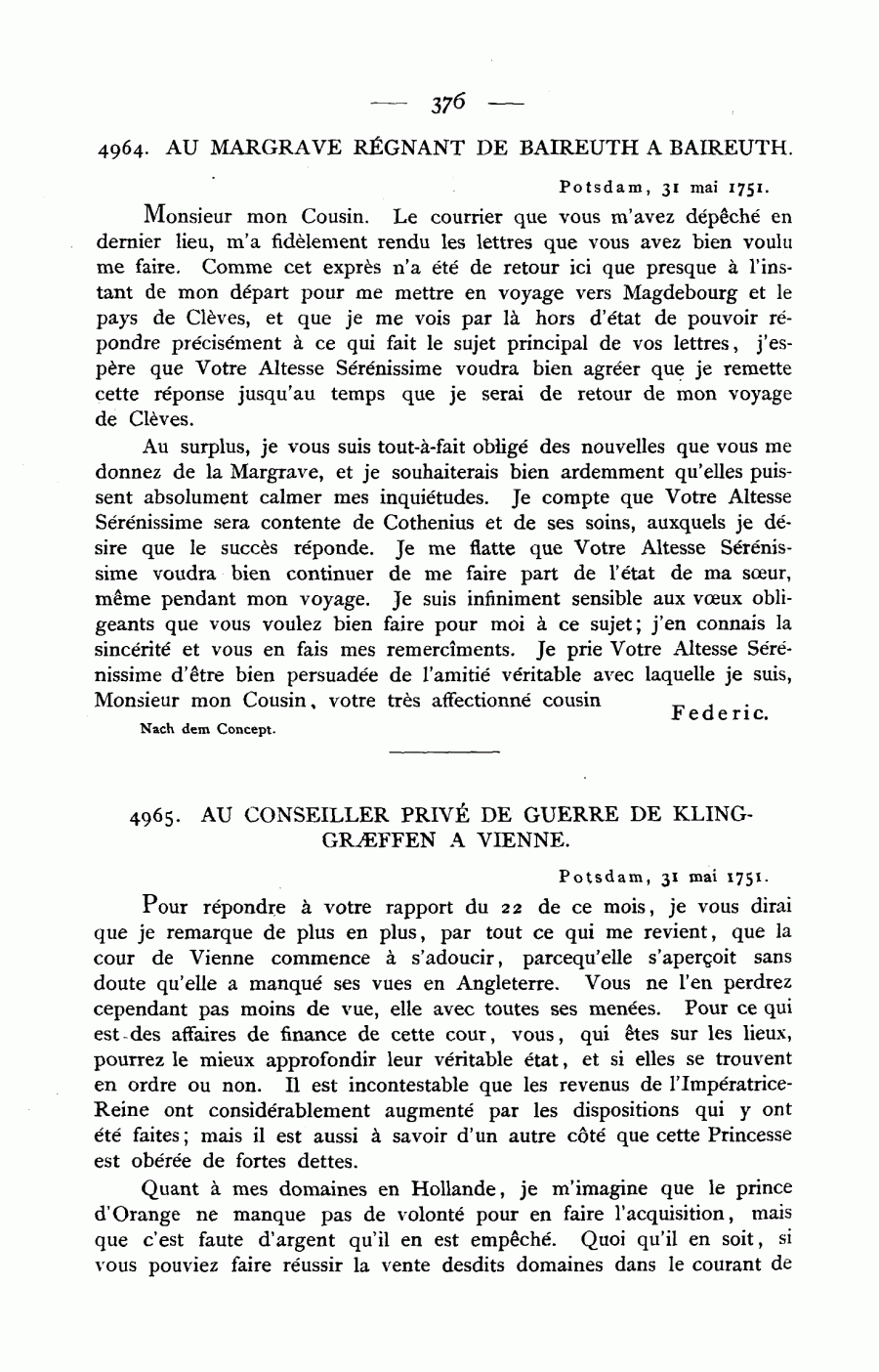 — 376 —

4964. AU MARGRAVE RÉGNANT DE BAIREUTH A BAIREUTH.

Potsdam, 31 mai 1751.

Monsieur mon Cousin. Le courrier que vous m'avez dépêché en dernier lieu, m'a fidèlement rendu les lettres que vous avez bien voulu me faire. Comme cet exprès n'a été de retour ici que presque à l'instant de mon départ pour me mettre en voyage vers Magdebourg et le pays de Clèves, et que je me vois par là hors d'état de pouvoir répondre précisément à ce qui fait le sujet principal de vos lettres, j'espère que Votre Altesse Sérénissime voudra bien agréer que je remette cette réponse jusqu'au temps que je serai de retour de mon voyage de Clèves.

Au surplus, je vous suis tout-à-fait obligé des nouvelles que vous me donnez de la Margrave, et je souhaiterais bien ardemment qu'elles puissent absolument calmer mes inquiétudes. Je compte que Votre Altesse Sérénissime sera contente de Cothenius et de ses soins, auxquels je désire que le succès réponde. Je me flatte que Votre Altesse Sérénissime voudra bien continuer de me faire part de l'état de ma sœur, même pendant mon voyage. Je suis infiniment sensible aux vœux obligeants que vous voulez bien faire pour moi à ce sujet; j'en connais la sincérité et vous en fais mes remercîments. Je prie Votre Altesse Sérénissime d'être bien persuadée de l'amitié véritable avec laquelle je suis, Monsieur mon Cousin, votre très affectionné cousin

Federic.

Nach dem Concept.

4965. AU CONSEILLER PRIVÉ DE GUERRE DE KLINGGRÆFFEN A VIENNE.

Potsdam, 31 mai 1751.

Pour répondre à votre rapport du 22 de ce mois, je vous dirai que je remarque de plus en plus, par tout ce qui me revient, que la cour de Vienne commence à s'adoucir, parcequ'elle s'aperçoit sans doute qu'elle a manqué ses vues en Angleterre. Vous ne l'en perdrez cependant pas moins de vue, elle avec toutes ses menées. Pour ce qui est des affaires de finance de cette cour, vous, qui êtes sur les lieux, pourrez le mieux approfondir leur véritable état, et si elles se trouvent en ordre ou non. Il est incontestable que les revenus de l'Impératrice-Reine ont considérablement augmenté par les dispositions qui y ont été faites; mais il est aussi à savoir d'un autre côté que cette Princesse est obérée de fortes dettes.

Quant à mes domaines en Hollande, je m'imagine que le prince d'Orange ne manque pas de volonté pour en faire l'acquisition, mais que c'est faute d'argent qu'il en est empêché. Quoi qu'il en soit, si vous pouviez faire réussir la vente desdits domaines dans le courant de